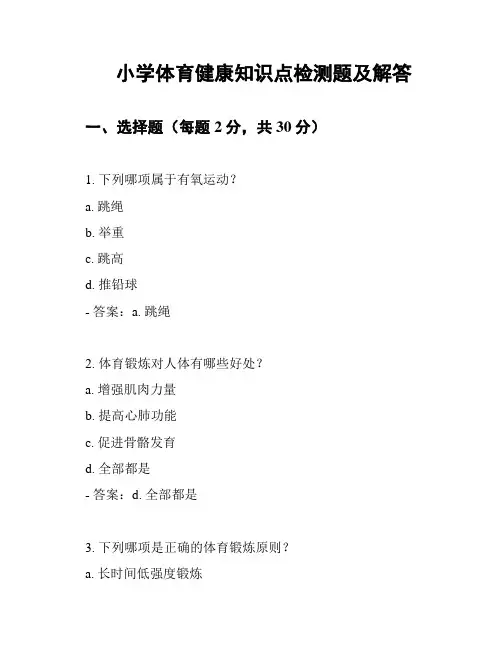 小学体育健康知识点检测题及解答

一、选择题（每题 2 分，共 30 分）

1. 下列哪项属于有氧运动？

a. 跳绳

b. 举重

c. 跳高

d. 推铅球

- 答案：a. 跳绳

2. 体育锻炼对人体有哪些好处？

a. 增强肌肉力量

b. 提高心肺功能

c. 促进骨骼发育

d. 全部都是

- 答案：d. 全部都是

3. 下列哪项是正确的体育锻炼原则？

a. 长时间低强度锻炼